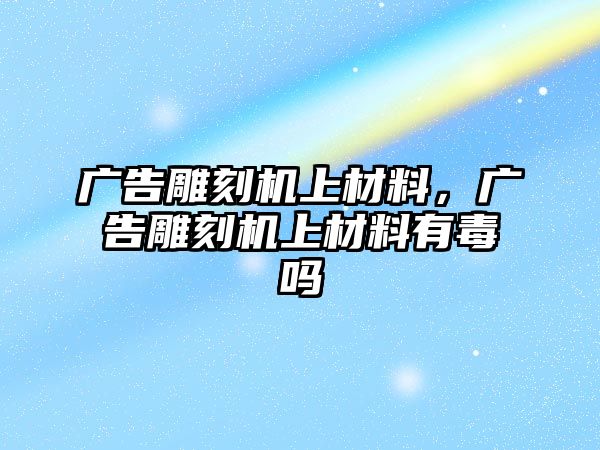 广告雕刻机上材料，广告雕刻机上材料有毒吗